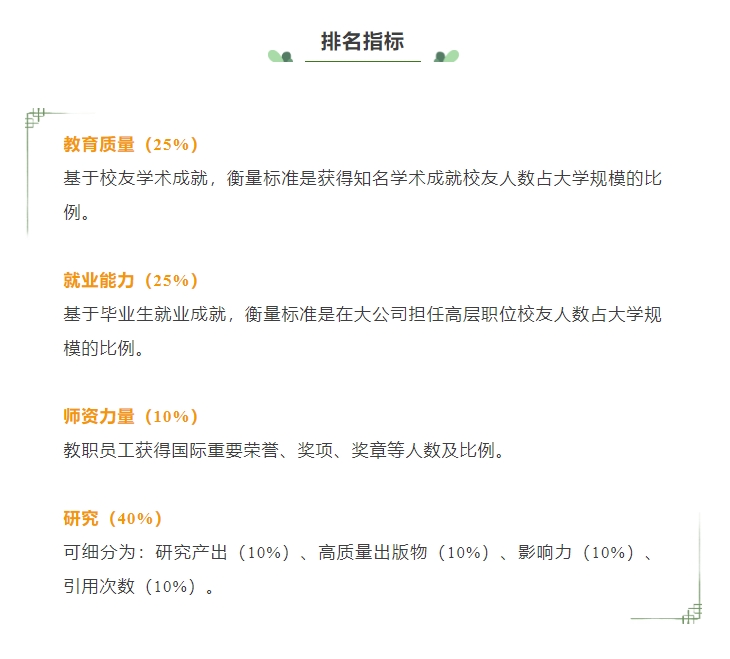 排名指标

教育质量（25%）
基于校友学术成就，衡量标准是获得知名学术成就校友人数占大学规模的比例。

就业能力（25%）
基于毕业生就业成就，衡量标准是在大公司担任高层职位校友人数占大学规模的比例。

师资力量（10%）
教职员工获得国际重要荣誉、奖项、奖章等人数及比例。

研究（40%）
可细分为：研究产出（10%）、高质量出版物（10%）、影响力（10%）、引用次数（10%）。